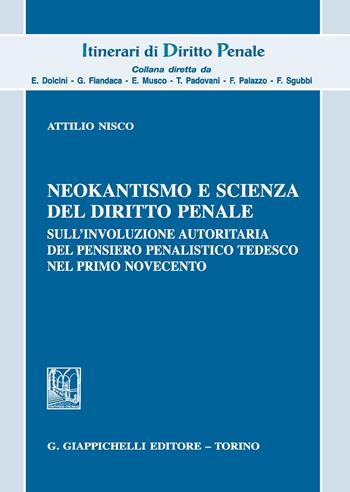 Itinerari di Diritto Penale
Collana diretta da
E. Dolcini - G. Fiandaca - E. Musco - T. Padovani - F. Palazzo - F. Sgubbi

ATTILIO NISCO

NEOKANTISMO E SCIENZA DEL DIRITTO PENALE
SULL'INVOLUZIONE AUTORITARIA DEL PENSIERO PENALISTICO TEDESCO NEL PRIMO NOVECENTO

G. GIAPPICHELLI EDITORE – TORINO